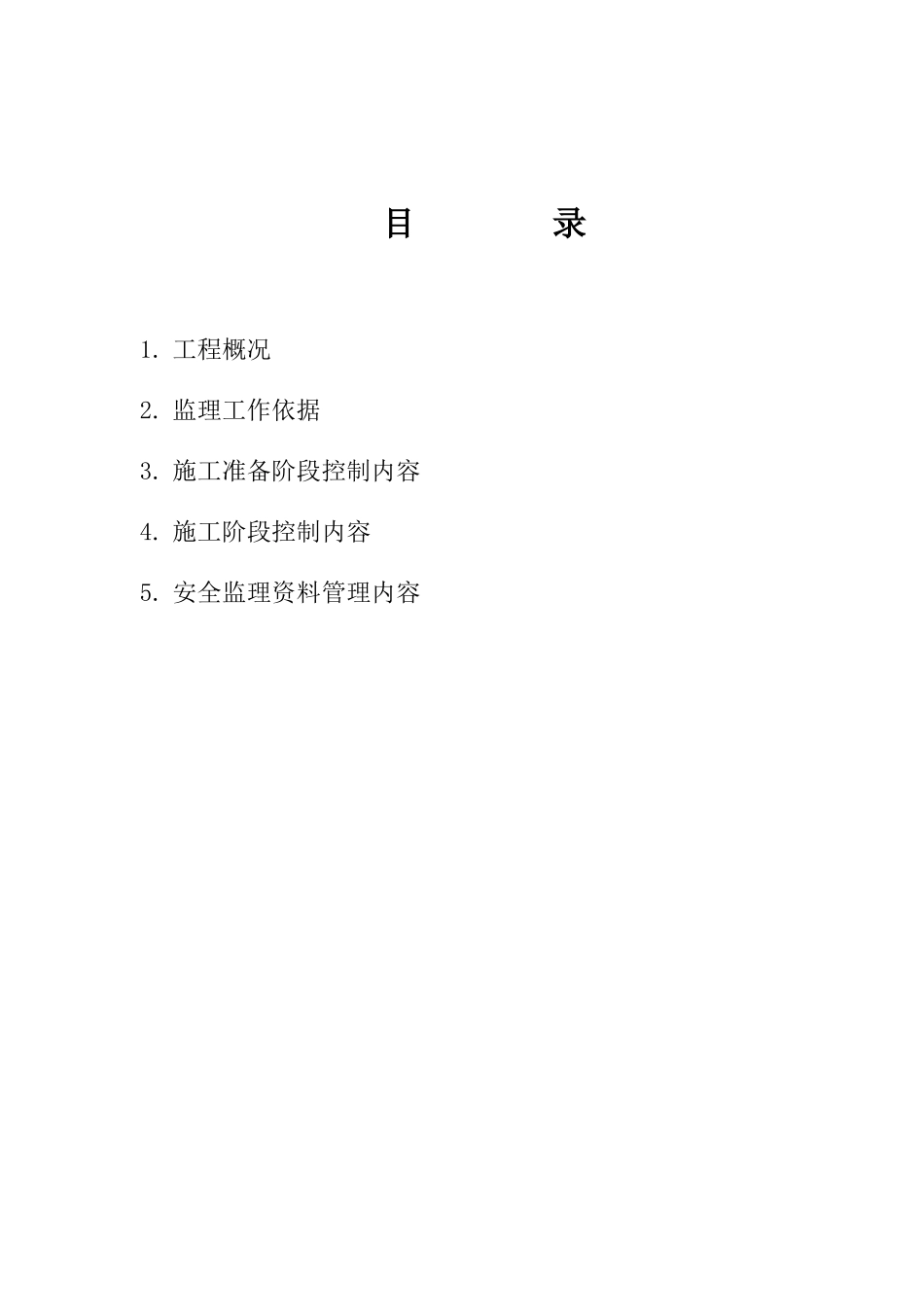 目　　录

1. 工程概况

2. 监理工作依据

3. 施工准备阶段控制内容

4. 施工阶段控制内容

5. 安全监理资料管理内容